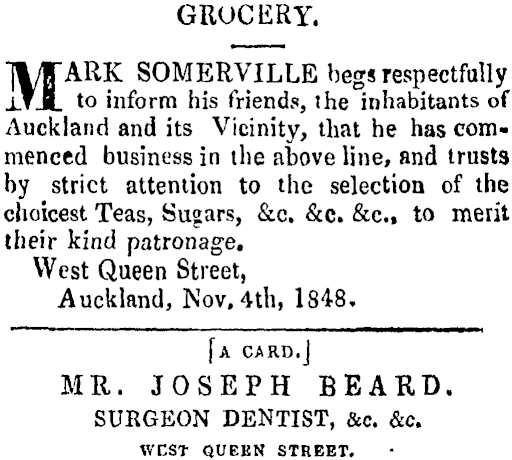 GROCERY.

MARK SOMERVILLE begs respectfully to inform his friends, the inhabitants of Auckland and its Vicinity, that he has commenced business in the above line, and trusts by strict attention to the selection of the choicest Teas, Sugars, &c. &c. &c., to merit their kind patronage.

West Queen Street,
Auckland, Nov. 4th, 1848.

[A CARD.]

MR. JOSEPH BEARD.
SURGEON DENTIST, &c. &c.
WEST QUEEN STREET.